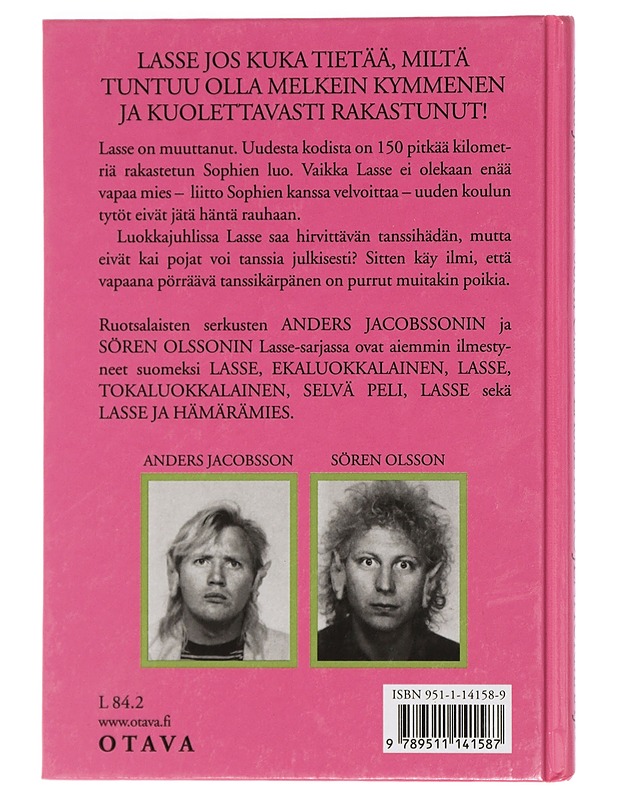 LASSE JOS KUKA TIETÄÄ, MILTÄ TUNTUU OLLA MELKEIN KYMMENEN JA KUOLETTAVASTI RAKASTUNUT!

Lasse on muuttanut. Uudesta kodista on 150 pitkää kilometriä rakastetun Sophien luo. Vaikka Lasse ei olekaan enää vapaa mies – liitto Sophien kanssa velvoittaa – uuden koulun tytöt eivät jätä häntä rauhaan.

Luokkajuhlissa Lasse saa hirvittävän tanssihädän, mutta eivät kai pojat voi tanssia julkisesti? Sitten käy ilmi, että vapaana pörräävä tanssikärpänen on purrut muitakin poikia.

Ruotsalaisten serkusten ANDERS JACOBSSONIN ja SÖREN OLSSONIN Lasse-sarjassa ovat aiemmin ilmestyneet suomeksi LASSE, EKALUOKKALAINEN, LASSE, TOKALUOKKALAINEN, SELVÄ PELI, LASSE sekä LASSE JA HÄMÄRÄMIES.

ANDERS JACOBSSON

SÖREN OLSSON

L 84.2
www.otava.fi
OTAVA

ISBN 951-1-14158-9
9 789511 141587